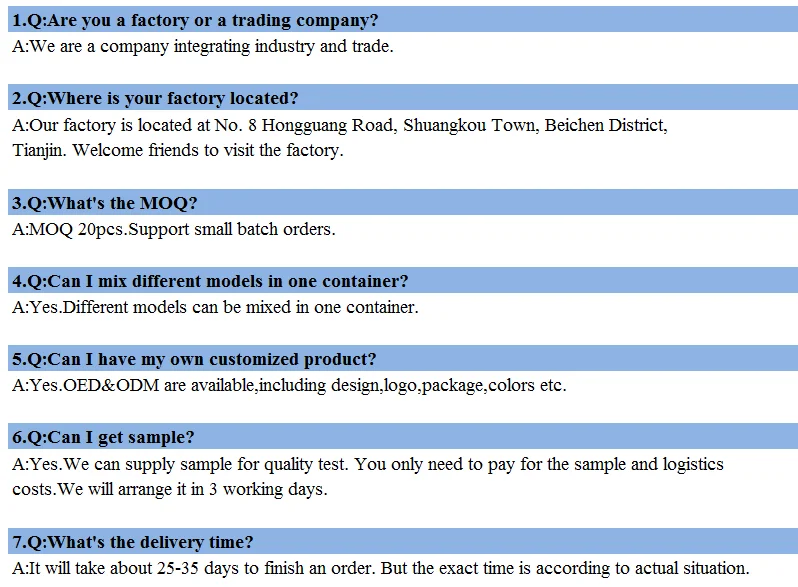 1.Q:Are you a factory or a trading company?

A:We are a company integrating industry and trade.

2.Q:Where is your factory located?

A:Our factory is located at No. 8 Hongguang Road, Shuangkou Town, Beichen District, Tianjin. Welcome friends to visit the factory.

3.Q:What's the MOQ?

A:MOQ 20pcs.Support small batch orders.

4.Q:Can I mix different models in one container?

A:Yes.Different models can be mixed in one container.

5.Q:Can I have my own customized product?

A:Yes.OED&ODM are available,including design,logo,package,colors etc.

6.Q:Can I get sample?

A:Yes.We can supply sample for quality test. You only need to pay for the sample and logistics costs.We will arrange it in 3 working days.

7.Q:What's the delivery time?

A:It will take about 25-35 days to finish an order. But the exact time is according to actual situation.